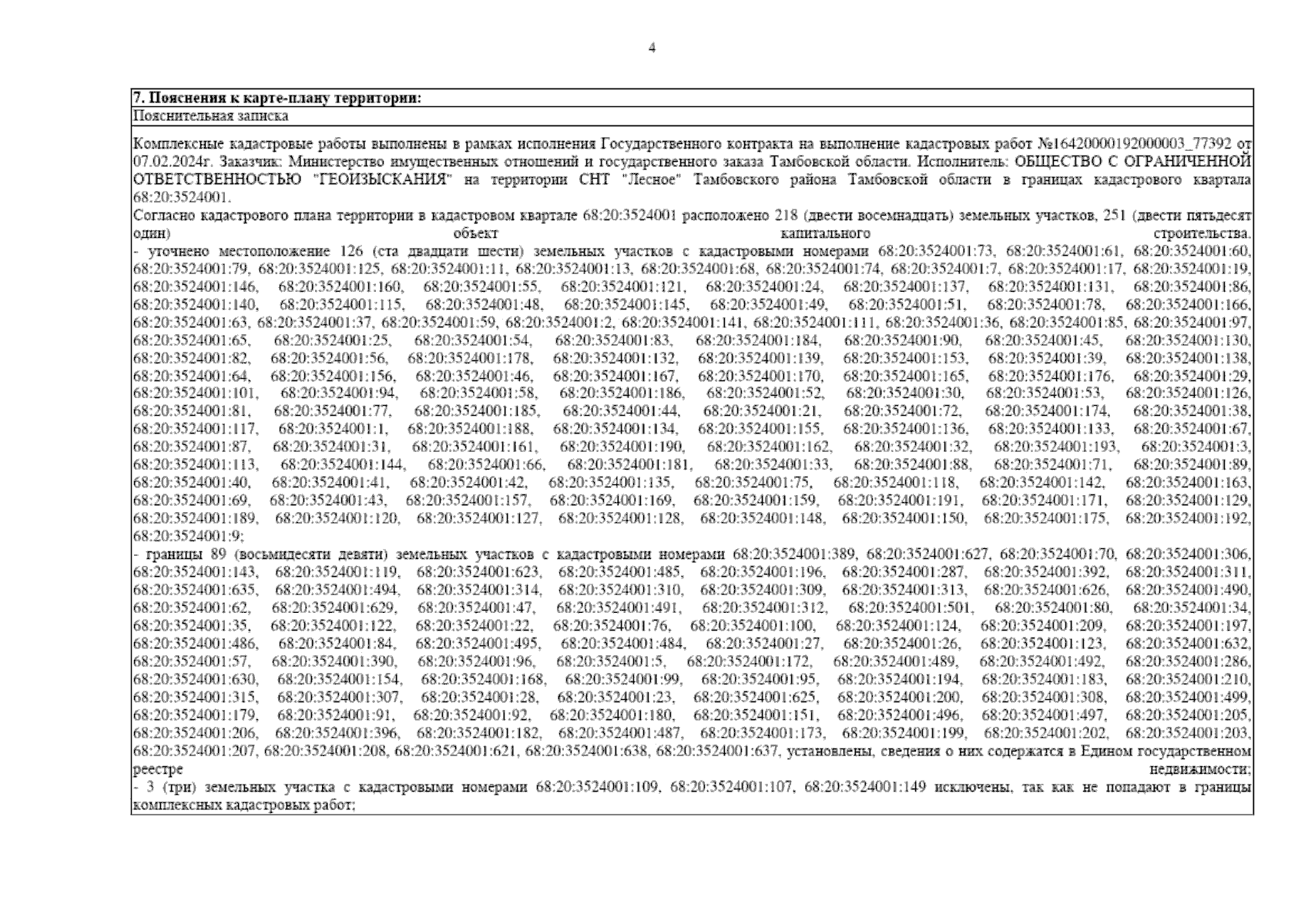 4

7. Пояснения к карте-плану территории:

Пояснительная записка

Комплексные кадастровые работы выполнены в рамках исполнения Государственного контракта на выполнение кадастровых работ №16420000192000003_77392 от 07.02.2024г. Заказчик: Министерство имущественных отношений и государственного заказа Тамбовской области. Исполнитель: ОБЩЕСТВО С ОГРАНИЧЕННОЙ ОТВЕТСТВЕННОСТЬЮ "ГЕОИЗЫСКАНИЯ" на территории СНТ "Лесное" Тамбовского района Тамбовской области в границах кадастрового квартала 68:20:3524001.
Согласно кадастрового плана территории в кадастровом квартале 68:20:3524001 расположено 218 (двести восемнадцать) земельных участков, 251 (двести пятьдесят один) объект капитального строительства.
- уточнено местоположение 126 (ста двадцати шести) земельных участков с кадастровыми номерами 68:20:3524001:73, 68:20:3524001:61, 68:20:3524001:60, 68:20:3524001:79, 68:20:3524001:125, 68:20:3524001:11, 68:20:3524001:13, 68:20:3524001:68, 68:20:3524001:74, 68:20:3524001:7, 68:20:3524001:17, 68:20:3524001:19, 68:20:3524001:146, 68:20:3524001:160, 68:20:3524001:55, 68:20:3524001:121, 68:20:3524001:24, 68:20:3524001:137, 68:20:3524001:131, 68:20:3524001:86, 68:20:3524001:140, 68:20:3524001:115, 68:20:3524001:48, 68:20:3524001:145, 68:20:3524001:49, 68:20:3524001:51, 68:20:3524001:78, 68:20:3524001:166, 68:20:3524001:63, 68:20:3524001:37, 68:20:3524001:59, 68:20:3524001:2, 68:20:3524001:141, 68:20:3524001:111, 68:20:3524001:36, 68:20:3524001:85, 68:20:3524001:97, 68:20:3524001:65, 68:20:3524001:25, 68:20:3524001:54, 68:20:3524001:83, 68:20:3524001:184, 68:20:3524001:90, 68:20:3524001:45, 68:20:3524001:130, 68:20:3524001:82, 68:20:3524001:56, 68:20:3524001:178, 68:20:3524001:132, 68:20:3524001:139, 68:20:3524001:153, 68:20:3524001:39, 68:20:3524001:138, 68:20:3524001:64, 68:20:3524001:156, 68:20:3524001:46, 68:20:3524001:167, 68:20:3524001:170, 68:20:3524001:165, 68:20:3524001:176, 68:20:3524001:29, 68:20:3524001:101, 68:20:3524001:94, 68:20:3524001:58, 68:20:3524001:186, 68:20:3524001:52, 68:20:3524001:30, 68:20:3524001:53, 68:20:3524001:126, 68:20:3524001:81, 68:20:3524001:77, 68:20:3524001:185, 68:20:3524001:44, 68:20:3524001:21, 68:20:3524001:72, 68:20:3524001:174, 68:20:3524001:38, 68:20:3524001:117, 68:20:3524001:1, 68:20:3524001:188, 68:20:3524001:134, 68:20:3524001:155, 68:20:3524001:136, 68:20:3524001:133, 68:20:3524001:67, 68:20:3524001:87, 68:20:3524001:31, 68:20:3524001:161, 68:20:3524001:190, 68:20:3524001:162, 68:20:3524001:32, 68:20:3524001:193, 68:20:3524001:3, 68:20:3524001:113, 68:20:3524001:144, 68:20:3524001:66, 68:20:3524001:181, 68:20:3524001:33, 68:20:3524001:88, 68:20:3524001:71, 68:20:3524001:89, 68:20:3524001:40, 68:20:3524001:41, 68:20:3524001:42, 68:20:3524001:135, 68:20:3524001:75, 68:20:3524001:118, 68:20:3524001:142, 68:20:3524001:163, 68:20:3524001:69, 68:20:3524001:43, 68:20:3524001:157, 68:20:3524001:169, 68:20:3524001:159, 68:20:3524001:191, 68:20:3524001:171, 68:20:3524001:129, 68:20:3524001:189, 68:20:3524001:120, 68:20:3524001:127, 68:20:3524001:128, 68:20:3524001:148, 68:20:3524001:150, 68:20:3524001:175, 68:20:3524001:192, 68:20:3524001:9;
- границы 89 (восьмидесяти девяти) земельных участков с кадастровыми номерами 68:20:3524001:389, 68:20:3524001:627, 68:20:3524001:70, 68:20:3524001:306, 68:20:3524001:143, 68:20:3524001:119, 68:20:3524001:623, 68:20:3524001:485, 68:20:3524001:196, 68:20:3524001:287, 68:20:3524001:392, 68:20:3524001:311, 68:20:3524001:635, 68:20:3524001:494, 68:20:3524001:314, 68:20:3524001:310, 68:20:3524001:309, 68:20:3524001:313, 68:20:3524001:626, 68:20:3524001:490, 68:20:3524001:62, 68:20:3524001:629, 68:20:3524001:47, 68:20:3524001:491, 68:20:3524001:312, 68:20:3524001:501, 68:20:3524001:80, 68:20:3524001:34, 68:20:3524001:35, 68:20:3524001:122, 68:20:3524001:22, 68:20:3524001:76, 68:20:3524001:100, 68:20:3524001:124, 68:20:3524001:209, 68:20:3524001:197, 68:20:3524001:486, 68:20:3524001:84, 68:20:3524001:495, 68:20:3524001:484, 68:20:3524001:27, 68:20:3524001:26, 68:20:3524001:123, 68:20:3524001:632, 68:20:3524001:57, 68:20:3524001:390, 68:20:3524001:96, 68:20:3524001:5, 68:20:3524001:172, 68:20:3524001:489, 68:20:3524001:492, 68:20:3524001:286, 68:20:3524001:630, 68:20:3524001:154, 68:20:3524001:168, 68:20:3524001:99, 68:20:3524001:95, 68:20:3524001:194, 68:20:3524001:183, 68:20:3524001:210, 68:20:3524001:315, 68:20:3524001:307, 68:20:3524001:28, 68:20:3524001:23, 68:20:3524001:625, 68:20:3524001:200, 68:20:3524001:308, 68:20:3524001:499, 68:20:3524001:179, 68:20:3524001:91, 68:20:3524001:92, 68:20:3524001:180, 68:20:3524001:151, 68:20:3524001:496, 68:20:3524001:497, 68:20:3524001:205, 68:20:3524001:206, 68:20:3524001:396, 68:20:3524001:182, 68:20:3524001:487, 68:20:3524001:173, 68:20:3524001:199, 68:20:3524001:202, 68:20:3524001:203, 68:20:3524001:207, 68:20:3524001:208, 68:20:3524001:621, 68:20:3524001:638, 68:20:3524001:637, установлены, сведения о них содержатся в Едином государственном реестре недвижимости;
- 3 (три) земельных участка с кадастровыми номерами 68:20:3524001:109, 68:20:3524001:107, 68:20:3524001:149 исключены, так как не попадают в границы комплексных кадастровых работ;